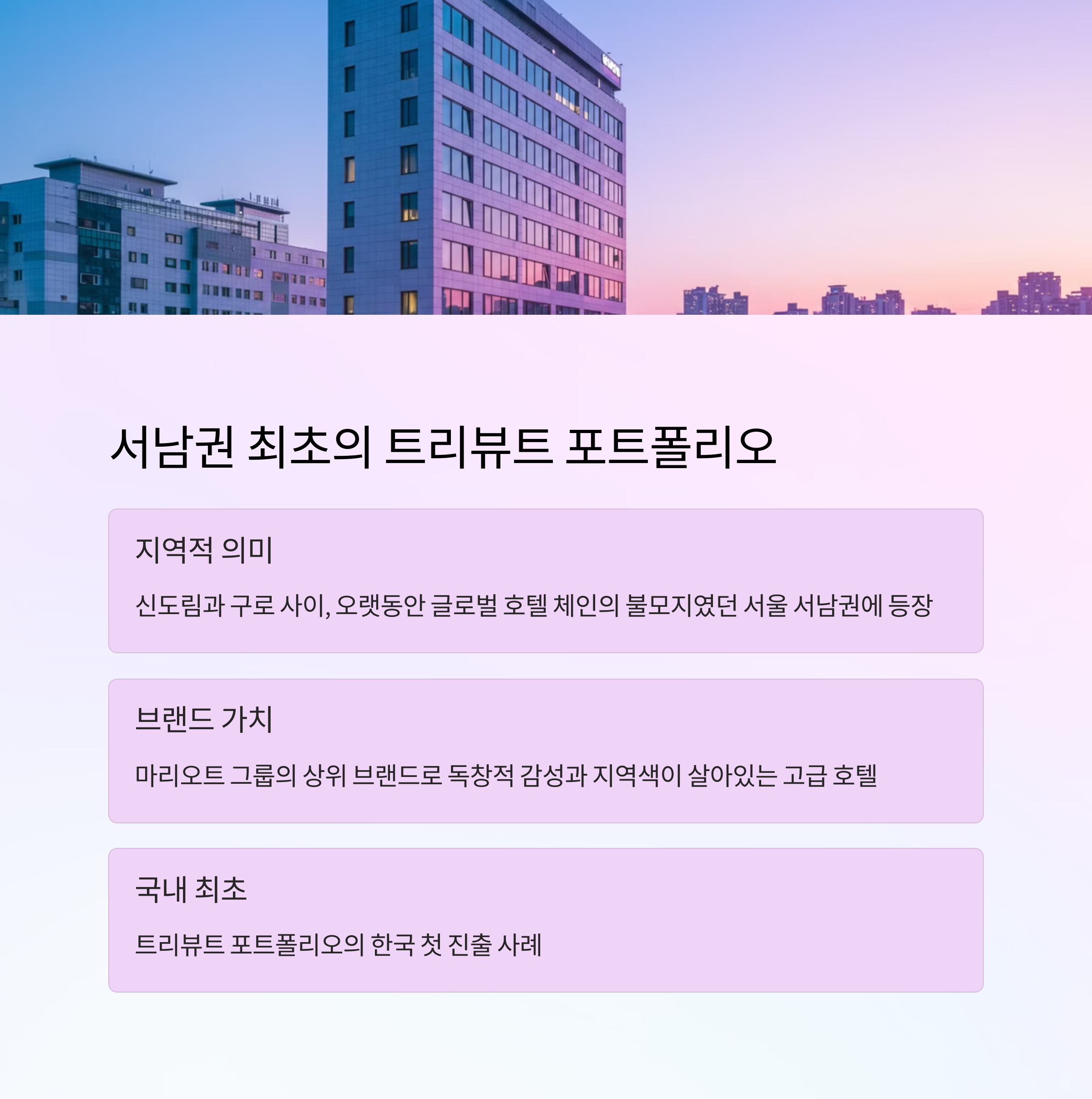 서남권 최초의 트리뷰트 포트폴리오

지역적 의미

신도림과 구로 사이, 오랫동안 글로벌 호텔 체인의 불모지였던 서울 서남권에 등장

브랜드 가치

마리오트 그룹의 상위 브랜드로 독창적 감성과 지역색이 살아있는 고급 호텔

국내 최초

트리뷰트 포트폴리오의 한국 첫 진출 사례